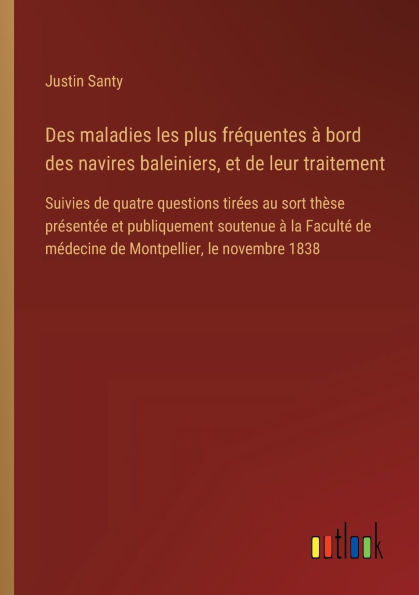 Justin Santy

Des maladies les plus fréquentes à bord des navires baleiniers, et de leur traitement

Suivies de quatre questions tirées au sort thèse présentée et publiquement soutenue à la Faculté de médecine de Montpellier, le novembre 1838

outlook